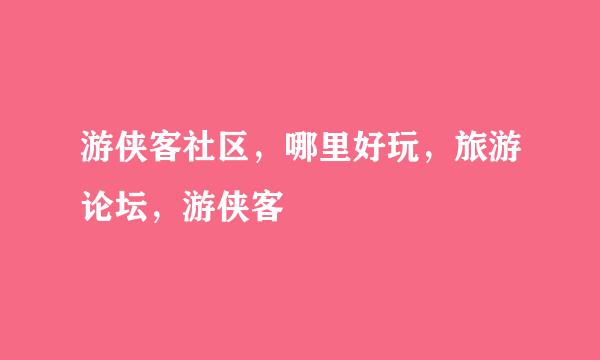 游侠客社区，哪里好玩，旅游论坛，游侠客